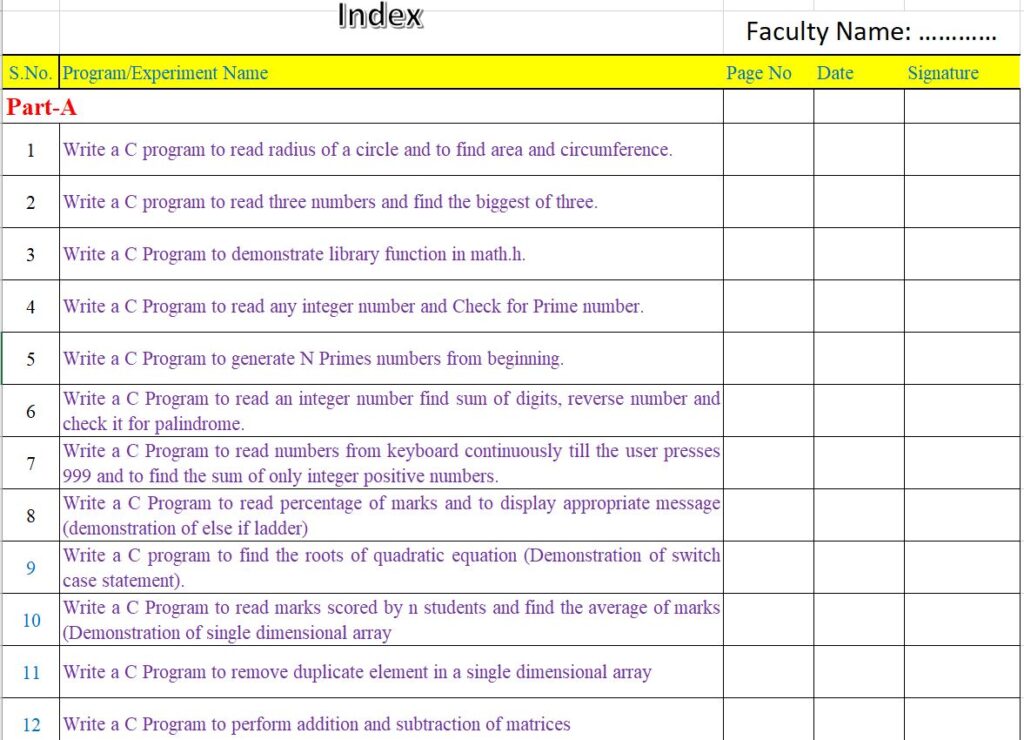 Index

Faculty Name: …………

| S.No. | Program/Experiment Name | Page No | Date | Signature |
|---|---|---|---|---|
| Part-A | | | | |
| 1 | Write a C program to read radius of a circle and to find area and circumference. | | | |
| 2 | Write a C program to read three numbers and find the biggest of three. | | | |
| 3 | Write a C Program to demonstrate library function in math.h. | | | |
| 4 | Write a C Program to read any integer number and Check for Prime number. | | | |
| 5 | Write a C Program to generate N Primes numbers from beginning. | | | |
| 6 | Write a C Program to read an integer number find sum of digits, reverse number and check it for palindrome. | | | |
| 7 | Write a C Program to read numbers from keyboard continuously till the user presses 999 and to find the sum of only integer positive numbers. | | | |
| 8 | Write a C Program to read percentage of marks and to display appropriate message (demonstration of else if ladder) | | | |
| 9 | Write a C program to find the roots of quadratic equation (Demonstration of switch case statement). | | | |
| 10 | Write a C Program to read marks scored by n students and find the average of marks (Demonstration of single dimensional array | | | |
| 11 | Write a C Program to remove duplicate element in a single dimensional array | | | |
| 12 | Write a C Program to perform addition and subtraction of matrices | | | |